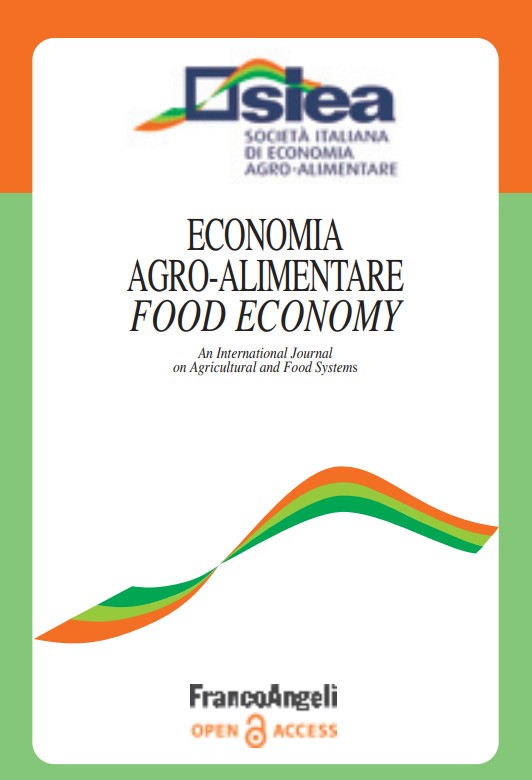 siea
SOCIETÀ ITALIANA
DI ECONOMIA
AGRO-ALIMENTARE

ECONOMIA
AGRO-ALIMENTARE
FOOD ECONOMY

An International Journal
on Agricultural and Food Systems

FrancoAngeli
OPEN ACCESS